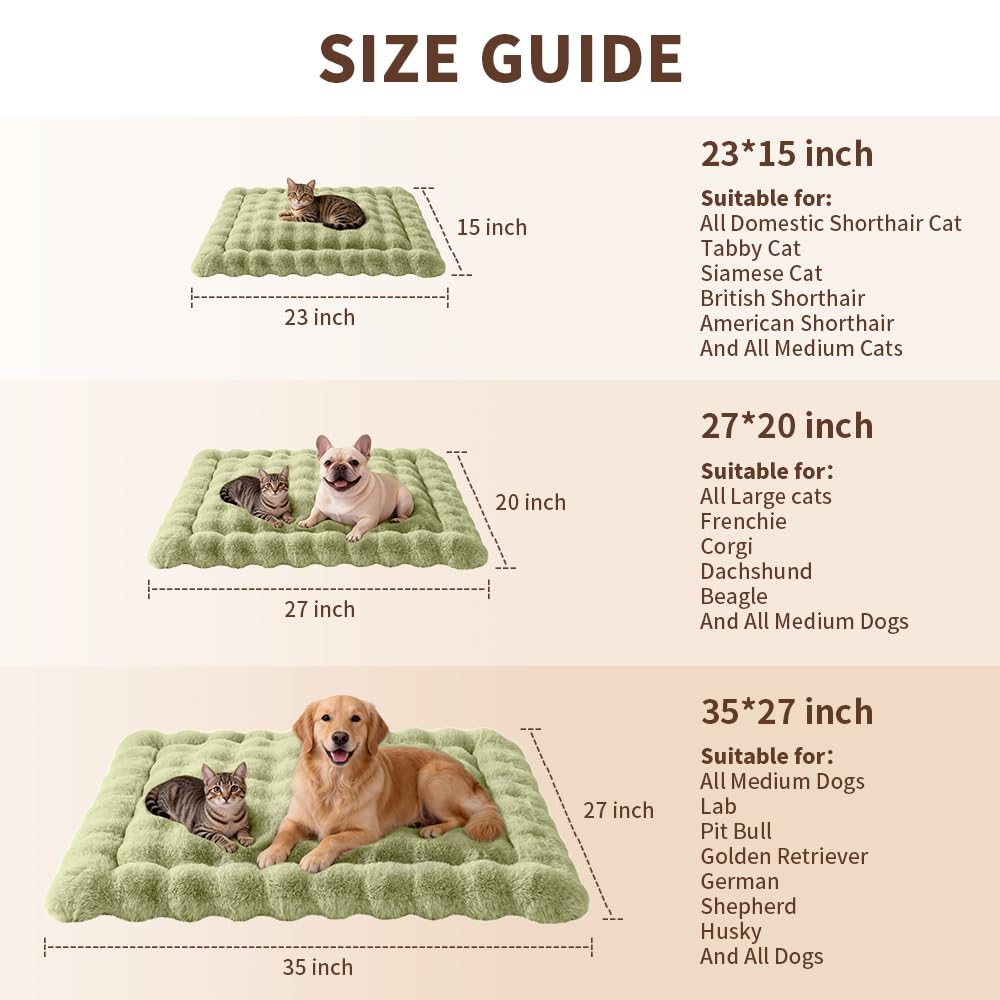 SIZE GUIDE

15 inch

23 inch

23*15 inch

Suitable for:
All Domestic Shorthair Cat
Tabby Cat
Siamese Cat
British Shorthair
American Shorthair
And All Medium Cats

20 inch

27 inch

27*20 inch

Suitable for:
All Large cats
Frenchie
Corgi
Dachshund
Beagle
And All Medium Dogs

27 inch

35 inch

35*27 inch

Suitable for:
All Medium Dogs
Lab
Pit Bull
Golden Retriever
German Shepherd
Husky
And All Dogs